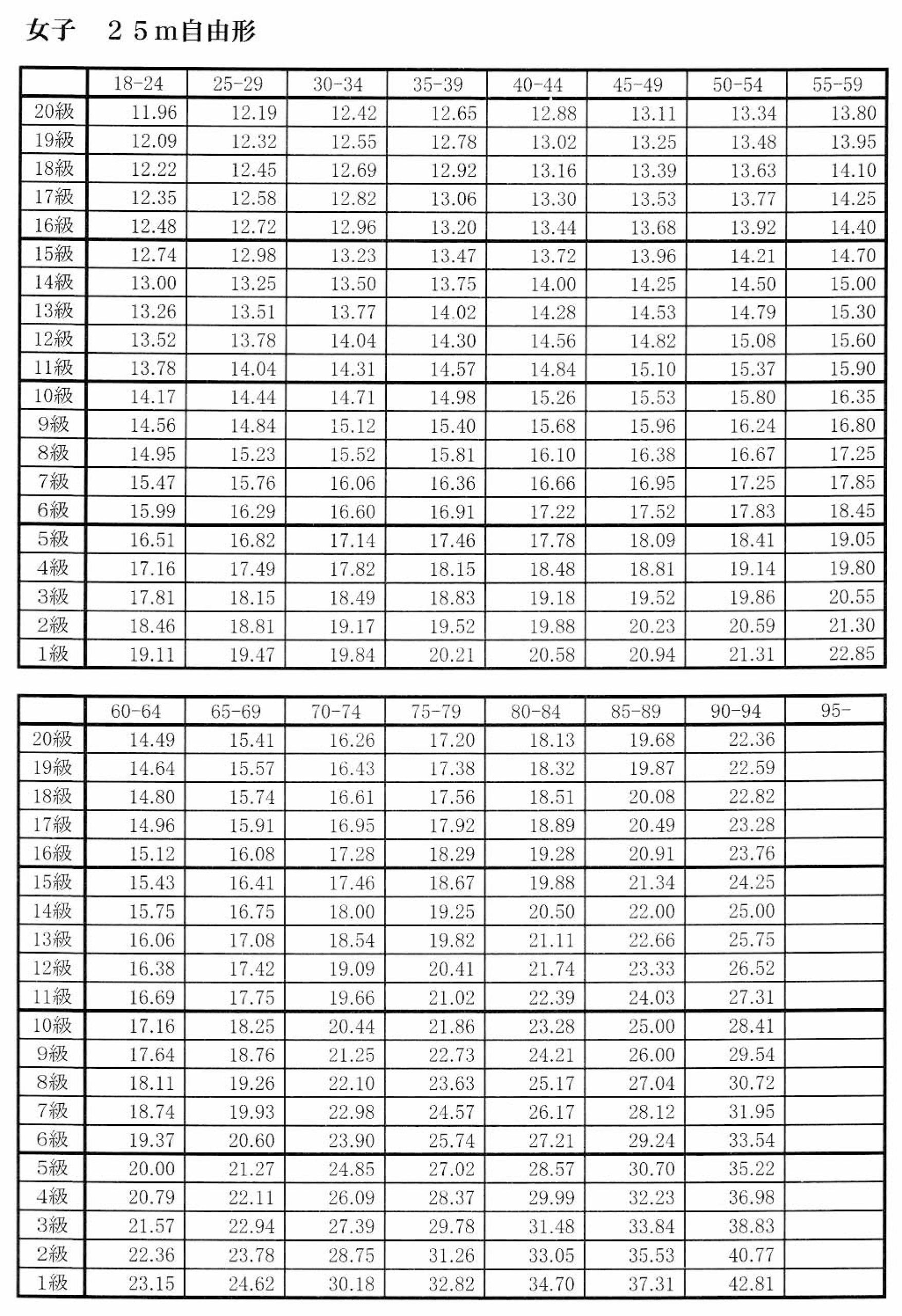 女子　２５ｍ自由形

| | 18-24 | 25-29 | 30-34 | 35-39 | 40-44 | 45-49 | 50-54 | 55-59 |
|---|---|---|---|---|---|---|---|---|
| 20級 | 11.96 | 12.19 | 12.42 | 12.65 | 12.88 | 13.11 | 13.34 | 13.80 |
| 19級 | 12.09 | 12.32 | 12.55 | 12.78 | 13.02 | 13.25 | 13.48 | 13.95 |
| 18級 | 12.22 | 12.45 | 12.69 | 12.92 | 13.16 | 13.39 | 13.63 | 14.10 |
| 17級 | 12.35 | 12.58 | 12.82 | 13.06 | 13.30 | 13.53 | 13.77 | 14.25 |
| 16級 | 12.48 | 12.72 | 12.96 | 13.20 | 13.44 | 13.68 | 13.92 | 14.40 |
| 15級 | 12.74 | 12.98 | 13.23 | 13.47 | 13.72 | 13.96 | 14.21 | 14.70 |
| 14級 | 13.00 | 13.25 | 13.50 | 13.75 | 14.00 | 14.25 | 14.50 | 15.00 |
| 13級 | 13.26 | 13.51 | 13.77 | 14.02 | 14.28 | 14.53 | 14.79 | 15.30 |
| 12級 | 13.52 | 13.78 | 14.04 | 14.30 | 14.56 | 14.82 | 15.08 | 15.60 |
| 11級 | 13.78 | 14.04 | 14.31 | 14.57 | 14.84 | 15.10 | 15.37 | 15.90 |
| 10級 | 14.17 | 14.44 | 14.71 | 14.98 | 15.26 | 15.53 | 15.80 | 16.35 |
| 9級 | 14.56 | 14.84 | 15.12 | 15.40 | 15.68 | 15.96 | 16.24 | 16.80 |
| 8級 | 14.95 | 15.23 | 15.52 | 15.81 | 16.10 | 16.38 | 16.67 | 17.25 |
| 7級 | 15.47 | 15.76 | 16.06 | 16.36 | 16.66 | 16.95 | 17.25 | 17.85 |
| 6級 | 15.99 | 16.29 | 16.60 | 16.91 | 17.22 | 17.52 | 17.83 | 18.45 |
| 5級 | 16.51 | 16.82 | 17.14 | 17.46 | 17.78 | 18.09 | 18.41 | 19.05 |
| 4級 | 17.16 | 17.49 | 17.82 | 18.15 | 18.48 | 18.81 | 19.14 | 19.80 |
| 3級 | 17.81 | 18.15 | 18.49 | 18.83 | 19.18 | 19.52 | 19.86 | 20.55 |
| 2級 | 18.46 | 18.81 | 19.17 | 19.52 | 19.88 | 20.23 | 20.59 | 21.30 |
| 1級 | 19.11 | 19.47 | 19.84 | 20.21 | 20.58 | 20.94 | 21.31 | 22.85 |

| | 60-64 | 65-69 | 70-74 | 75-79 | 80-84 | 85-89 | 90-94 | 95- |
|---|---|---|---|---|---|---|---|---|
| 20級 | 14.49 | 15.41 | 16.26 | 17.20 | 18.13 | 19.68 | 22.36 | |
| 19級 | 14.64 | 15.57 | 16.43 | 17.38 | 18.32 | 19.87 | 22.59 | |
| 18級 | 14.80 | 15.74 | 16.61 | 17.56 | 18.51 | 20.08 | 22.82 | |
| 17級 | 14.96 | 15.91 | 16.95 | 17.92 | 18.89 | 20.49 | 23.28 | |
| 16級 | 15.12 | 16.08 | 17.28 | 18.29 | 19.28 | 20.91 | 23.76 | |
| 15級 | 15.43 | 16.41 | 17.46 | 18.67 | 19.88 | 21.34 | 24.25 | |
| 14級 | 15.75 | 16.75 | 18.00 | 19.25 | 20.50 | 22.00 | 25.00 | |
| 13級 | 16.06 | 17.08 | 18.54 | 19.82 | 21.11 | 22.66 | 25.75 | |
| 12級 | 16.38 | 17.42 | 19.09 | 20.41 | 21.74 | 23.33 | 26.52 | |
| 11級 | 16.69 | 17.75 | 19.66 | 21.02 | 22.39 | 24.03 | 27.31 | |
| 10級 | 17.16 | 18.25 | 20.44 | 21.86 | 23.28 | 25.00 | 28.41 | |
| 9級 | 17.64 | 18.76 | 21.25 | 22.73 | 24.21 | 26.00 | 29.54 | |
| 8級 | 18.11 | 19.26 | 22.10 | 23.63 | 25.17 | 27.04 | 30.72 | |
| 7級 | 18.74 | 19.93 | 22.98 | 24.57 | 26.17 | 28.12 | 31.95 | |
| 6級 | 19.37 | 20.60 | 23.90 | 25.74 | 27.21 | 29.24 | 33.54 | |
| 5級 | 20.00 | 21.27 | 24.85 | 27.02 | 28.57 | 30.70 | 35.22 | |
| 4級 | 20.79 | 22.11 | 26.09 | 28.37 | 29.99 | 32.23 | 36.98 | |
| 3級 | 21.57 | 22.94 | 27.39 | 29.78 | 31.48 | 33.84 | 38.83 | |
| 2級 | 22.36 | 23.78 | 28.75 | 31.26 | 33.05 | 35.53 | 40.77 | |
| 1級 | 23.15 | 24.62 | 30.18 | 32.82 | 34.70 | 37.31 | 42.81 | |